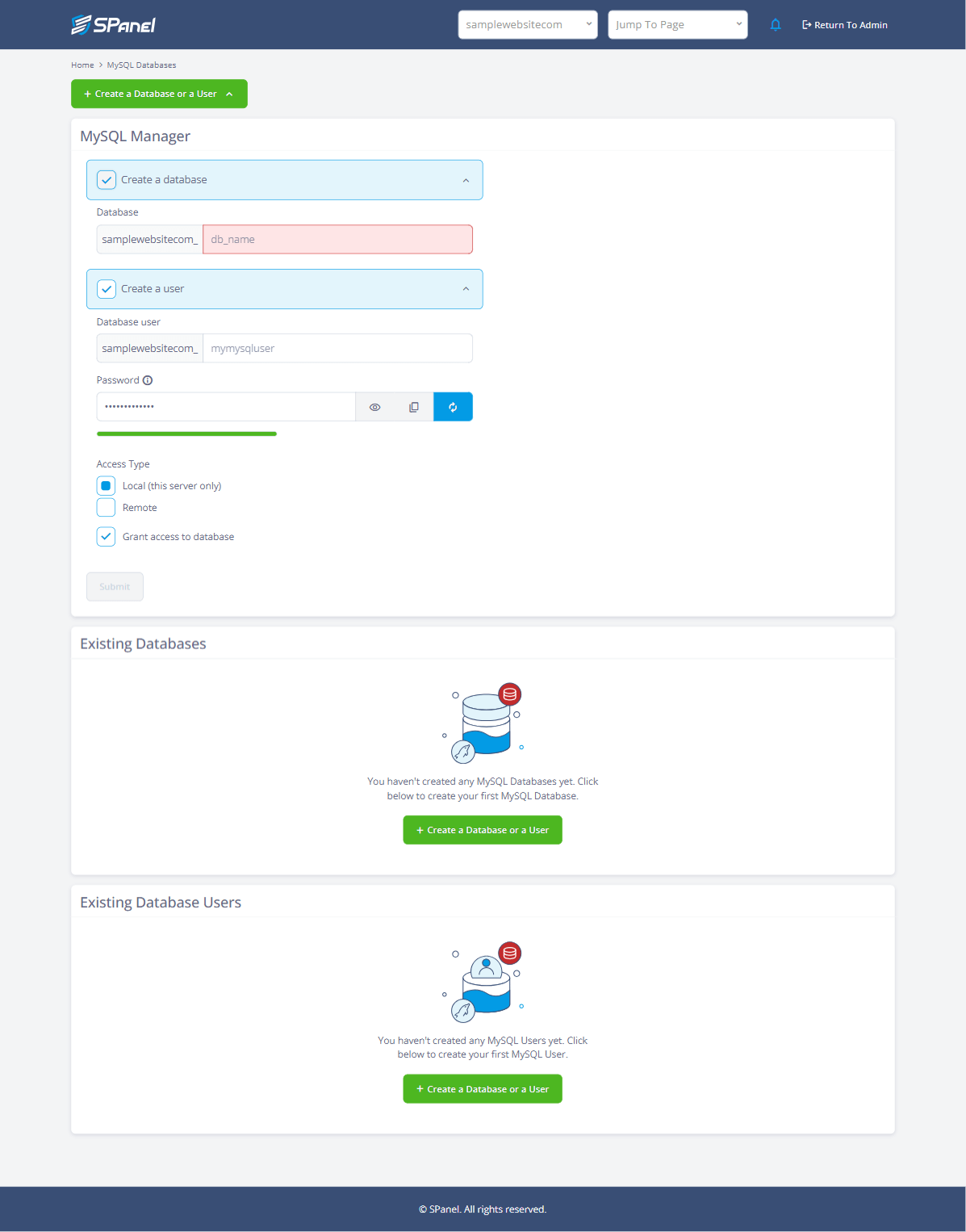 SPanel

samplewebsitecom

Jump To Page

Return To Admin

Home > MySQL Databases

+ Create a Database or a User

MySQL Manager

Create a database

Database

samplewebsitecom_ db_name

Create a user

Database user

samplewebsitecom_ mymysqluser

Password

•••••••••••••

Access Type

Local (this server only)

Remote

Grant access to database

Submit

Existing Databases

You haven't created any MySQL Databases yet. Click below to create your first MySQL Database.

+ Create a Database or a User

Existing Database Users

You haven't created any MySQL Users yet. Click below to create your first MySQL User.

+ Create a Database or a User

© SPanel. All rights reserved.